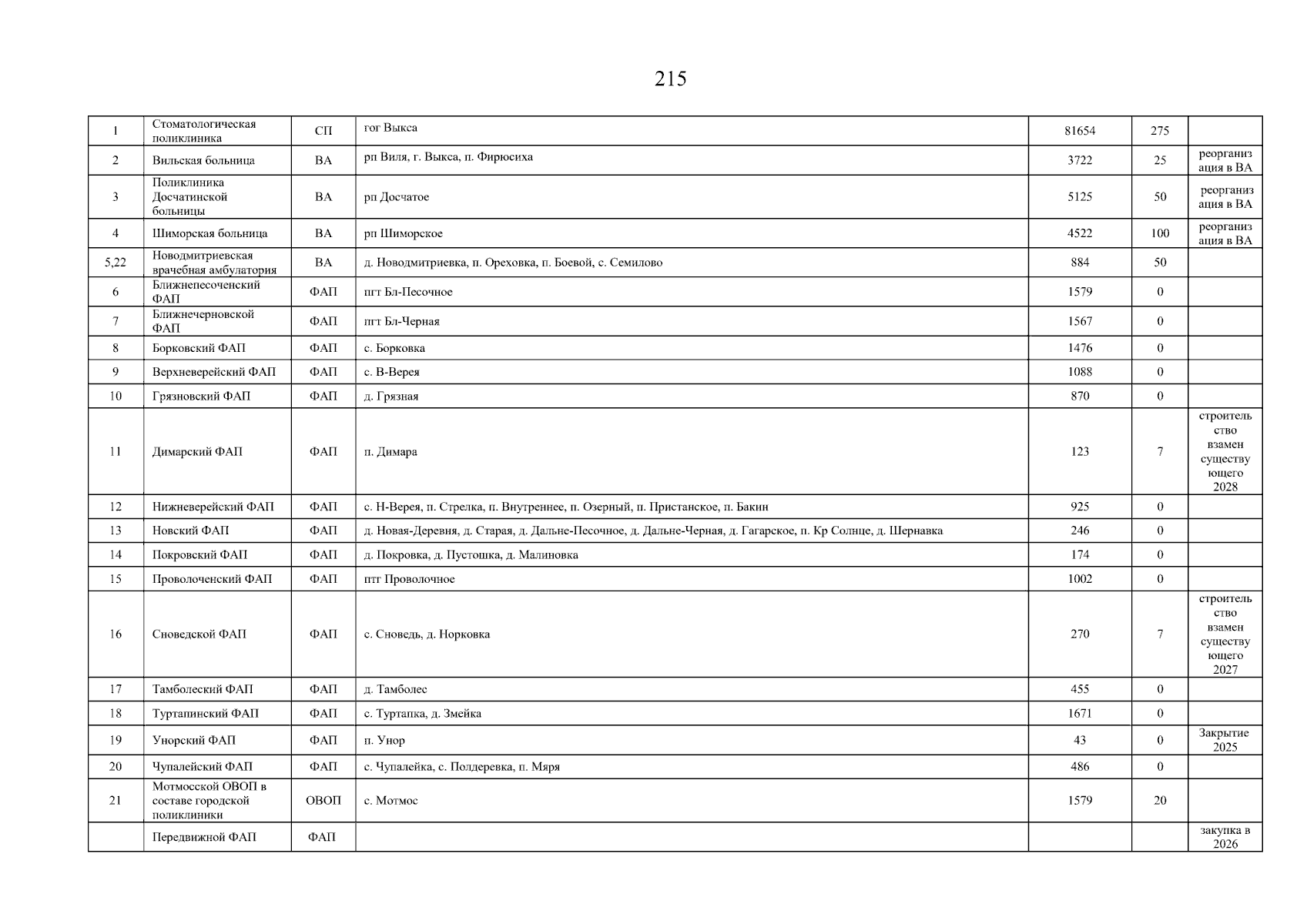 215

| 1 | Стоматологическая поликлиника | СП | гог Выкса | 81654 | 275 | |
|---|---|---|---|---|---|---|
| 2 | Вильская больница | ВА | рп Виля, г. Выкса, п. Фирюсиха | 3722 | 25 | реорганизация в ВА |
| 3 | Поликлиника Досчатинской больницы | ВА | рп Досчатое | 5125 | 50 | реорганизация в ВА |
| 4 | Шиморская больница | ВА | рп Шиморское | 4522 | 100 | реорганизация в ВА |
| 5,22 | Новодмитриевская врачебная амбулатория | ВА | д. Новодмитриевка, п. Ореховка, п. Боевой, с. Семилово | 884 | 50 | |
| 6 | Ближнепесоченский ФАП | ФАП | пгт Бл-Песочное | 1579 | 0 | |
| 7 | Ближнечерновской ФАП | ФАП | пгт Бл-Черная | 1567 | 0 | |
| 8 | Борковский ФАП | ФАП | с. Борковка | 1476 | 0 | |
| 9 | Верхневерейский ФАП | ФАП | с. В-Верея | 1088 | 0 | |
| 10 | Грязновский ФАП | ФАП | д. Грязная | 870 | 0 | |
| 11 | Димарский ФАП | ФАП | п. Димара | 123 | 7 | строительство взамен существующего 2028 |
| 12 | Нижневерейский ФАП | ФАП | с. Н-Верея, п. Стрелка, п. Внутреннее, п. Озерный, п. Пристанское, п. Бакин | 925 | 0 | |
| 13 | Новский ФАП | ФАП | д. Новая-Деревня, д. Старая, д. Дальне-Песочное, д. Дальне-Черная, д. Гагарское, п. Кр Солнце, д. Шернавка | 246 | 0 | |
| 14 | Покровский ФАП | ФАП | д. Покровка, д. Пустошка, д. Малиновка | 174 | 0 | |
| 15 | Проволоченский ФАП | ФАП | птг Проволочное | 1002 | 0 | |
| 16 | Сноведской ФАП | ФАП | с. Сноведь, д. Норковка | 270 | 7 | строительство взамен существующего 2027 |
| 17 | Тамболеский ФАП | ФАП | д. Тамболес | 455 | 0 | |
| 18 | Туртапинский ФАП | ФАП | с. Туртапка, д. Змейка | 1671 | 0 | |
| 19 | Унорский ФАП | ФАП | п. Унор | 43 | 0 | Закрытие 2025 |
| 20 | Чупалейский ФАП | ФАП | с. Чупалейка, с. Полдеревка, п. Мяря | 486 | 0 | |
| 21 | Мотмосской ОВОП в составе городской поликлиники | ОВОП | с. Мотмос | 1579 | 20 | |
| | Передвижной ФАП | ФАП | | | | закупка в 2026 |